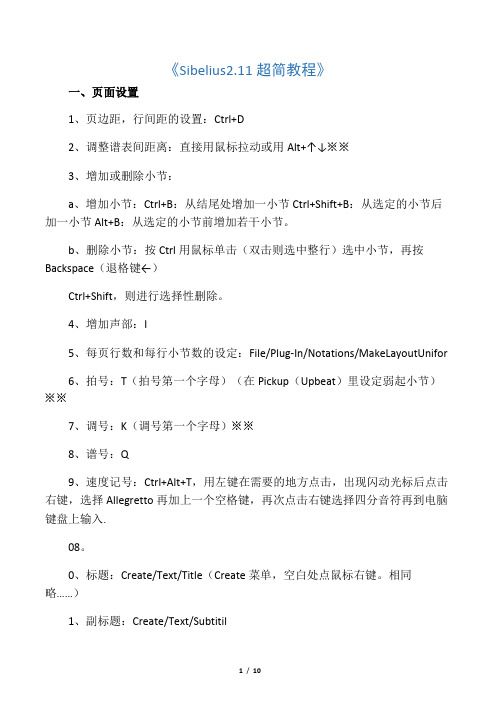 《Sibelius2.11 超简教程》

一、页面设置

1、页边距，行间距的设置：Ctrl+D

2、调整谱表间距离：直接用鼠标拉动或用 Alt+↑↓※※

3、增加或删除小节：

a、增加小节：Ctrl+B：从结尾处增加一小节 Ctrl+Shift+B：从选定的小节后加一小节 Alt+B：从选定的小节前增加若干小节。

b、删除小节：按 Ctrl 用鼠标单击（双击则选中整行）选中小节，再按 Backspace（退格键←）

Ctrl+Shift，则进行选择性删除。

4、增加声部：I

5、每页行数和每行小节数的设定：File/Plug-In/Notations/MakeLayoutUnifor

6、拍号：T（拍号第一个字母）（在 Pickup（Upbeat）里设定弱起小节）※※

7、调号：K（调号第一个字母）※※

8、谱号：Q

9、速度记号：Ctrl+Alt+T，用左键在需要的地方点击，出现闪动光标后点击右键，选择 Allegretto 再加上一个空格键，再次点击右键选择四分音符再到电脑键盘上输入.

08。

0、标题：Create/Text/Title（Create 菜单，空白处点鼠标右键。相同略……）

1、副标题：Create/Text/Subtitil

1 / 10